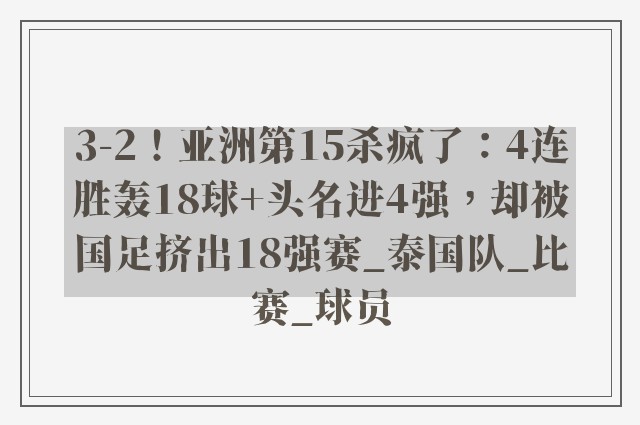 3-2！亚洲第15杀疯了：4连胜轰18球+头名进4强，却被国足挤出18强赛_泰国队_比赛_球员